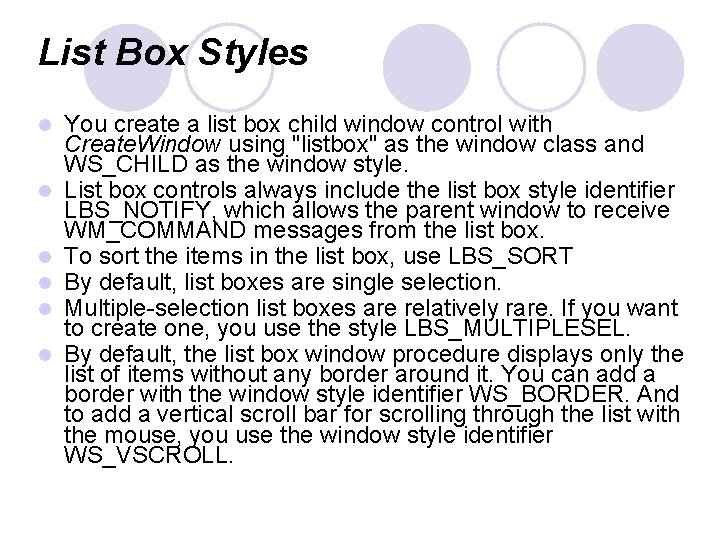 List Box Styles

- You create a list box child window control with CreateWindow using "listbox" as the window class and WS_CHILD as the window style.
- List box controls always include the list box style identifier LBS_NOTIFY, which allows the parent window to receive WM_COMMAND messages from the list box.
- To sort the items in the list box, use LBS_SORT
- By default, list boxes are single selection.
- Multiple-selection list boxes are relatively rare. If you want to create one, you use the style LBS_MULTIPLESEL.
- By default, the list box window procedure displays only the list of items without any border around it. You can add a border with the window style identifier WS_BORDER. And to add a vertical scroll bar for scrolling through the list with the mouse, you use the window style identifier WS_VSCROLL.